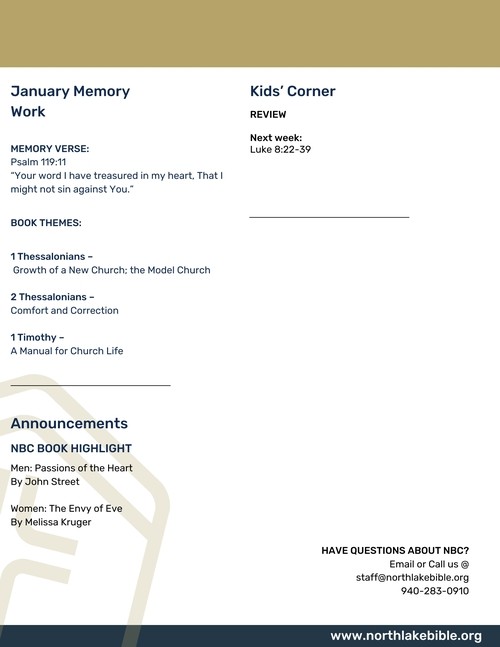 January Memory Work

MEMORY VERSE:
Psalm 119:11
"Your word I have treasured in my heart, That I might not sin against You."

BOOK THEMES:

1 Thessalonians –
Growth of a New Church; the Model Church

2 Thessalonians –
Comfort and Correction

1 Timothy –
A Manual for Church Life

Announcements

NBC BOOK HIGHLIGHT

Men: Passions of the Heart
By John Street

Women: The Envy of Eve
By Melissa Kruger

Kids' Corner

REVIEW

Next week:
Luke 8:22-39

HAVE QUESTIONS ABOUT NBC?
Email or Call us @
staff@northlakebible.org
940-283-0910

www.northlakebible.org